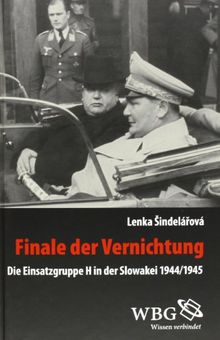 Lenka Šindelářová

Finale der Vernichtung

Die Einsatzgruppe H in der Slowakei 1944/1945

WBG
Wissen verbindet